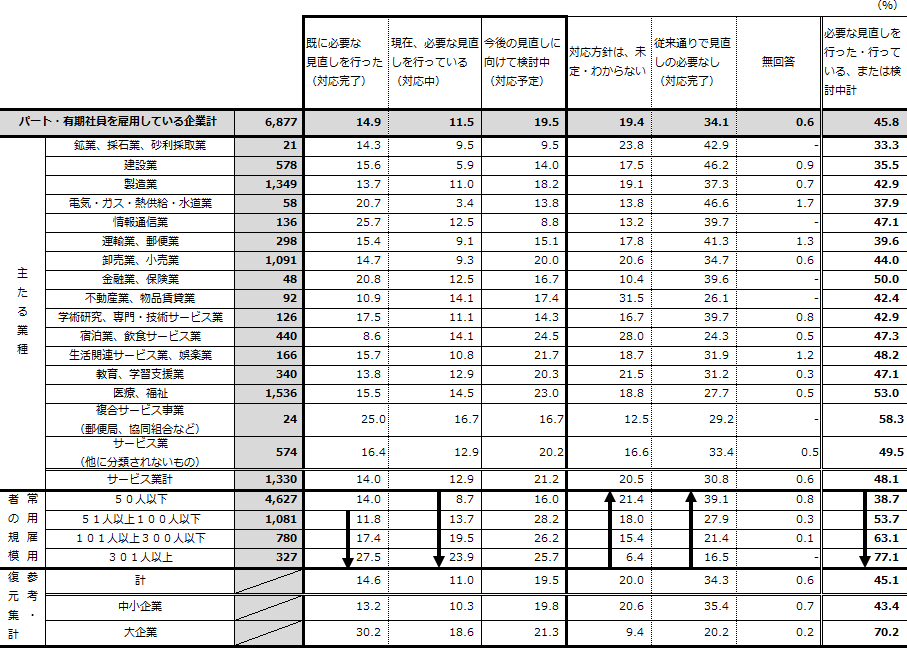 (%)

| | | | 既に必要な見直しを行った（対応完了） | 現在、必要な見直しを行っている（対応中） | 今後の見直しに向けて検討中（対応予定） | 対応方針は、未定・わからない | 従来通りで見直しの必要なし（対応完了） | 無回答 | 必要な見直しを行った・行っている、または検討中計 |
|---|---|---|---|---|---|---|---|---|---|
| パート・有期社員を雇用している企業計 | | 6,877 | 14.9 | 11.5 | 19.5 | 19.4 | 34.1 | 0.6 | 45.8 |
| 主たる業種 | 鉱業、採石業、砂利採取業 | 21 | 14.3 | 9.5 | 9.5 | 23.8 | 42.9 | - | 33.3 |
| | 建設業 | 578 | 15.6 | 5.9 | 14.0 | 17.5 | 46.2 | 0.9 | 35.5 |
| | 製造業 | 1,349 | 13.7 | 11.0 | 18.2 | 19.1 | 37.3 | 0.7 | 42.9 |
| | 電気・ガス・熱供給・水道業 | 58 | 20.7 | 3.4 | 13.8 | 13.8 | 46.6 | 1.7 | 37.9 |
| | 情報通信業 | 136 | 25.7 | 12.5 | 8.8 | 13.2 | 39.7 | - | 47.1 |
| | 運輸業、郵便業 | 298 | 15.4 | 9.1 | 15.1 | 17.8 | 41.3 | 1.3 | 39.6 |
| | 卸売業、小売業 | 1,091 | 14.7 | 9.3 | 20.0 | 20.6 | 34.7 | 0.6 | 44.0 |
| | 金融業、保険業 | 48 | 20.8 | 12.5 | 16.7 | 10.4 | 39.6 | - | 50.0 |
| | 不動産業、物品賃貸業 | 92 | 10.9 | 14.1 | 17.4 | 31.5 | 26.1 | - | 42.4 |
| | 学術研究、専門・技術サービス業 | 126 | 17.5 | 11.1 | 14.3 | 16.7 | 39.7 | 0.8 | 42.9 |
| | 宿泊業、飲食サービス業 | 440 | 8.6 | 14.1 | 24.5 | 28.0 | 24.3 | 0.5 | 47.3 |
| | 生活関連サービス業、娯楽業 | 166 | 15.7 | 10.8 | 21.7 | 18.7 | 31.9 | 1.2 | 48.2 |
| | 教育、学習支援業 | 340 | 13.8 | 12.9 | 20.3 | 21.5 | 31.2 | 0.3 | 47.1 |
| | 医療、福祉 | 1,536 | 15.5 | 14.5 | 23.0 | 18.8 | 27.7 | 0.5 | 53.0 |
| | 複合サービス事業（郵便局、協同組合など） | 24 | 25.0 | 16.7 | 16.7 | 12.5 | 29.2 | - | 58.3 |
| | サービス業（他に分類されないもの） | 574 | 16.4 | 12.9 | 20.2 | 16.6 | 33.4 | 0.5 | 49.5 |
| | サービス業計 | 1,330 | 14.0 | 12.9 | 21.2 | 20.5 | 30.8 | 0.6 | 48.1 |
| 常用雇用者の規模 | ５０人以下 | 4,627 | 14.0 | 8.7 | 16.0 | 21.4 | 39.1 | 0.8 | 38.7 |
| | ５１人以上１００人以下 | 1,081 | 11.8 | 13.7 | 28.2 | 18.0 | 27.9 | 0.3 | 53.7 |
| | １０１人以上３００人以下 | 780 | 17.4 | 19.5 | 26.2 | 15.4 | 21.4 | 0.1 | 63.1 |
| | ３０１人以上 | 327 | 27.5 | 23.9 | 25.7 | 6.4 | 16.5 | - | 77.1 |
| 参考・復元集計 | 計 | | 14.6 | 11.0 | 19.5 | 20.0 | 34.3 | 0.6 | 45.1 |
| | 中小企業 | | 13.2 | 10.3 | 19.8 | 20.6 | 35.4 | 0.7 | 43.4 |
| | 大企業 | | 30.2 | 18.6 | 21.3 | 9.4 | 20.2 | 0.2 | 70.2 |